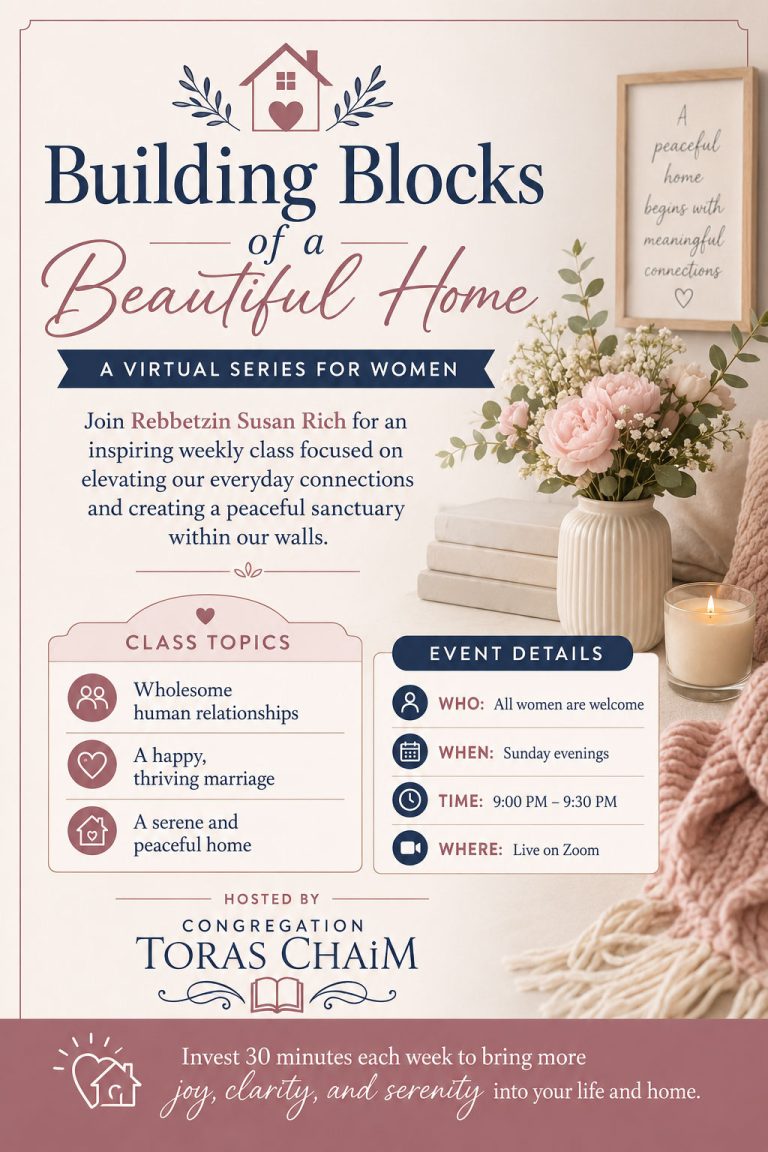 Building Blocks
of a
Beautiful Home

A VIRTUAL SERIES FOR WOMEN

Join Rebbetzin Susan Rich for an inspiring weekly class focused on elevating our everyday connections and creating a peaceful sanctuary within our walls.

A peaceful home begins with meaningful connections

CLASS TOPICS

Wholesome human relationships

A happy, thriving marriage

A serene and peaceful home

EVENT DETAILS

WHO: All women are welcome

WHEN: Sunday evenings

TIME: 9:00 PM – 9:30 PM

WHERE: Live on Zoom

HOSTED BY
CONGREGATION
TORAS CHAIM

Invest 30 minutes each week to bring more joy, clarity, and serenity into your life and home.